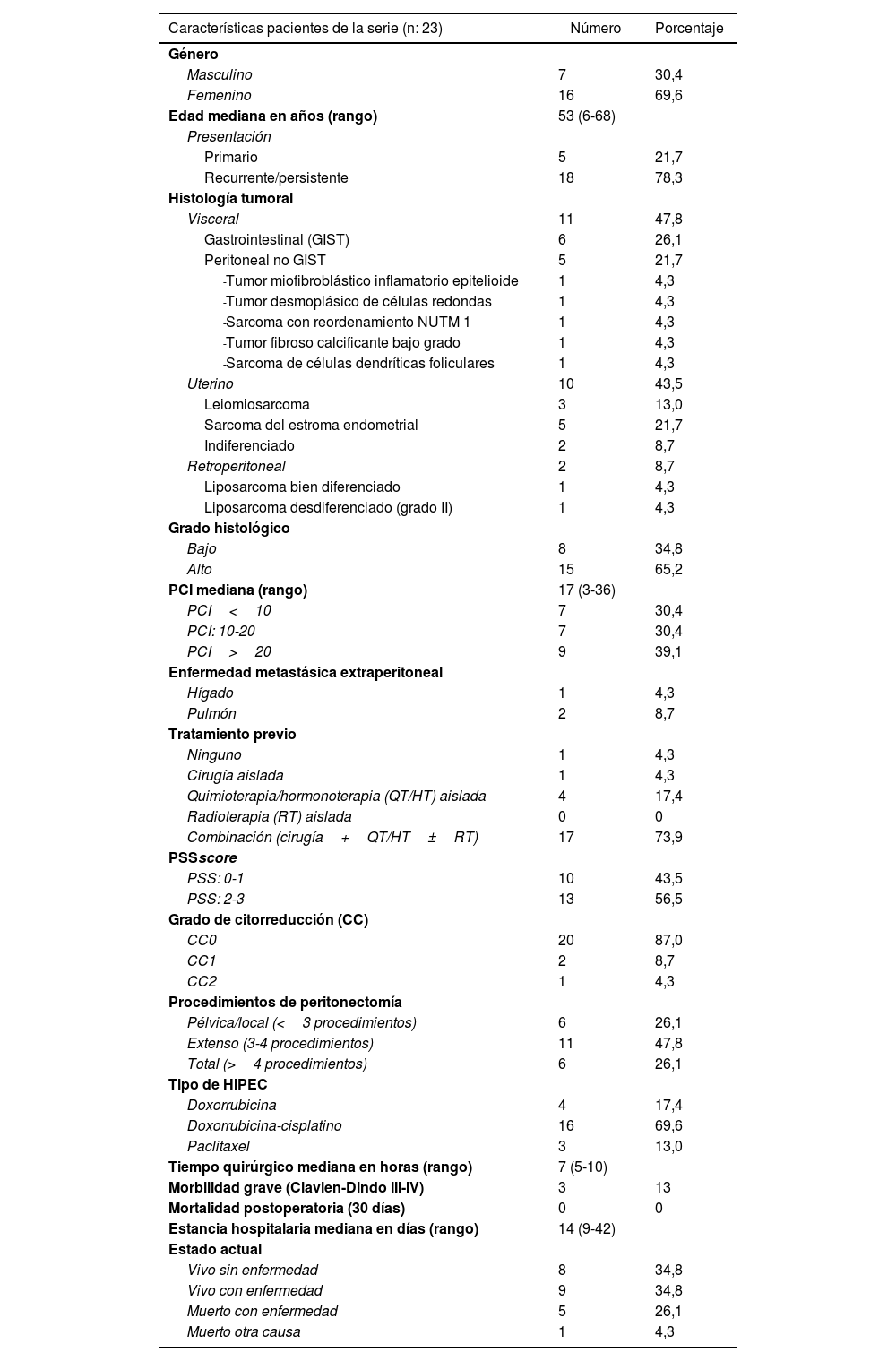 | Características pacientes de la serie (n: 23) | Número | Porcentaje |
|---|---|---|
| Género | | |
| Masculino | 7 | 30,4 |
| Femenino | 16 | 69,6 |
| Edad mediana en años (rango) | 53 (6-68) | |
| Presentación | | |
| Primario | 5 | 21,7 |
| Recurrente/persistente | 18 | 78,3 |
| Histología tumoral | | |
| Visceral | 11 | 47,8 |
| Gastrointestinal (GIST) | 6 | 26,1 |
| Peritoneal no GIST | 5 | 21,7 |
| -Tumor miofibroblástico inflamatorio epitelioide | 1 | 4,3 |
| -Tumor desmoplásico de células redondas | 1 | 4,3 |
| -Sarcoma con reordenamiento NUTM 1 | 1 | 4,3 |
| -Tumor fibroso calcificante bajo grado | 1 | 4,3 |
| -Sarcoma de células dendríticas foliculares | 1 | 4,3 |
| Uterino | 10 | 43,5 |
| Leiomiosarcoma | 3 | 13,0 |
| Sarcoma del estroma endometrial | 5 | 21,7 |
| Indiferenciado | 2 | 8,7 |
| Retroperitoneal | 2 | 8,7 |
| Liposarcoma bien diferenciado | 1 | 4,3 |
| Liposarcoma desdiferenciado (grado II) | 1 | 4,3 |
| Grado histológico | | |
| Bajo | 8 | 34,8 |
| Alto | 15 | 65,2 |
| PCI mediana (rango) | 17 (3-36) | |
| PCI < 10 | 7 | 30,4 |
| PCI: 10-20 | 7 | 30,4 |
| PCI > 20 | 9 | 39,1 |
| Enfermedad metastásica extraperitoneal | | |
| Hígado | 1 | 4,3 |
| Pulmón | 2 | 8,7 |
| Tratamiento previo | | |
| Ninguno | 1 | 4,3 |
| Cirugía aislada | 1 | 4,3 |
| Quimioterapia/hormonoterapia (QT/HT) aislada | 4 | 17,4 |
| Radioterapia (RT) aislada | 0 | 0 |
| Combinación (cirugía + QT/HT ± RT) | 17 | 73,9 |
| PSSscore | | |
| PSS: 0-1 | 10 | 43,5 |
| PSS: 2-3 | 13 | 56,5 |
| Grado de citorreducción (CC) | | |
| CC0 | 20 | 87,0 |
| CC1 | 2 | 8,7 |
| CC2 | 1 | 4,3 |
| Procedimientos de peritonectomía | | |
| Pélvica/local (< 3 procedimientos) | 6 | 26,1 |
| Extenso (3-4 procedimientos) | 11 | 47,8 |
| Total (> 4 procedimientos) | 6 | 26,1 |
| Tipo de HIPEC | | |
| Doxorrubicina | 4 | 17,4 |
| Doxorrubicina-cisplatino | 16 | 69,6 |
| Paclitaxel | 3 | 13,0 |
| Tiempo quirúrgico mediana en horas (rango) | 7 (5-10) | |
| Morbilidad grave (Clavien-Dindo III-IV) | 3 | 13 |
| Mortalidad postoperatoria (30 días) | 0 | 0 |
| Estancia hospitalaria mediana en días (rango) | 14 (9-42) | |
| Estado actual | | |
| Vivo sin enfermedad | 8 | 34,8 |
| Vivo con enfermedad | 9 | 34,8 |
| Muerto con enfermedad | 5 | 26,1 |
| Muerto otra causa | 1 | 4,3 |